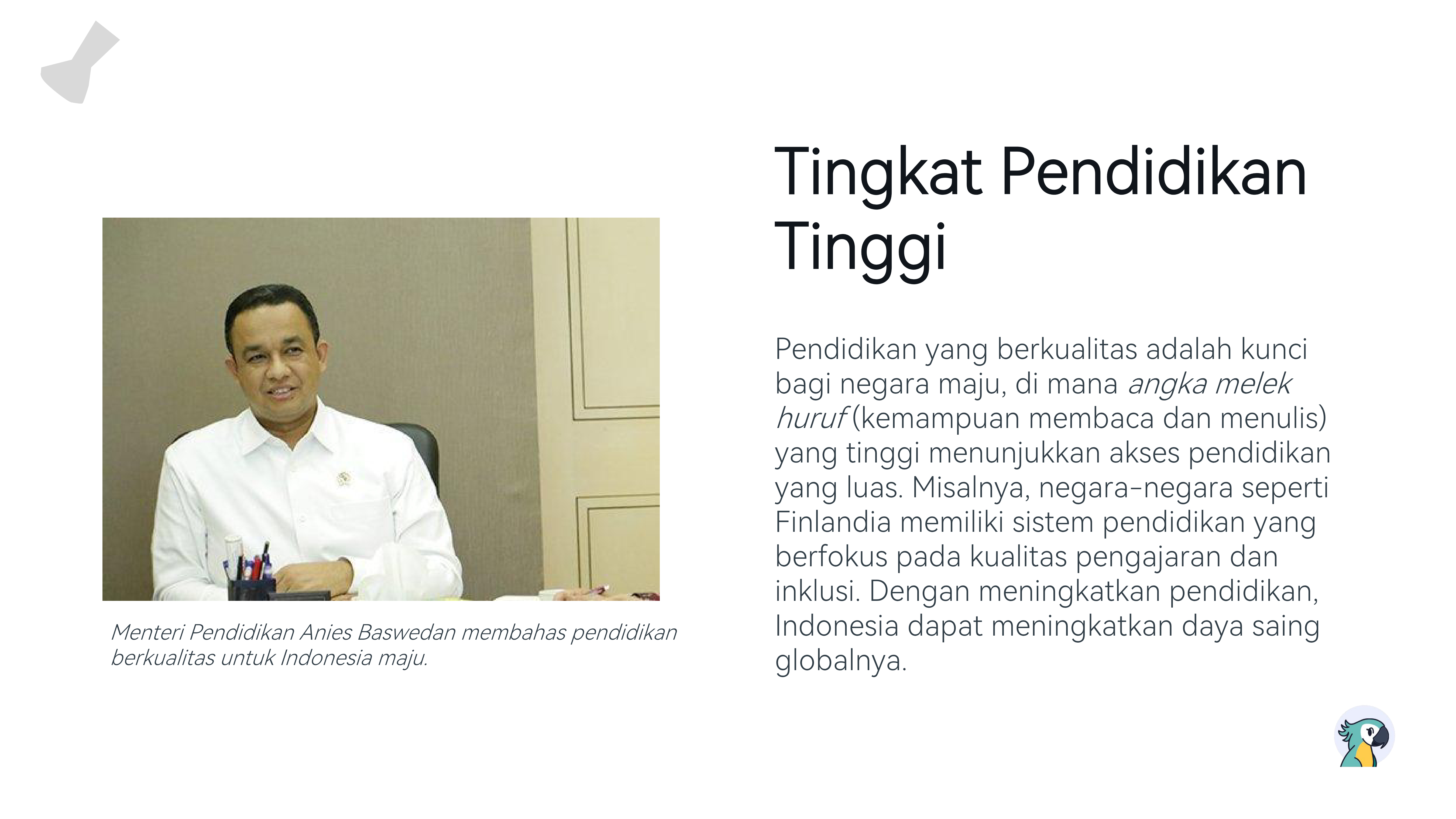 Menteri Pendidikan Anies Baswedan membahas pendidikan berkualitas untuk Indonesia maju.

Tingkat Pendidikan Tinggi

Pendidikan yang berkualitas adalah kunci bagi negara maju, di mana angka melek huruf (kemampuan membaca dan menulis) yang tinggi menunjukkan akses pendidikan yang luas. Misalnya, negara-negara seperti Finlandia memiliki sistem pendidikan yang berfokus pada kualitas pengajaran dan inklusi. Dengan meningkatkan pendidikan, Indonesia dapat meningkatkan daya saing globalnya.